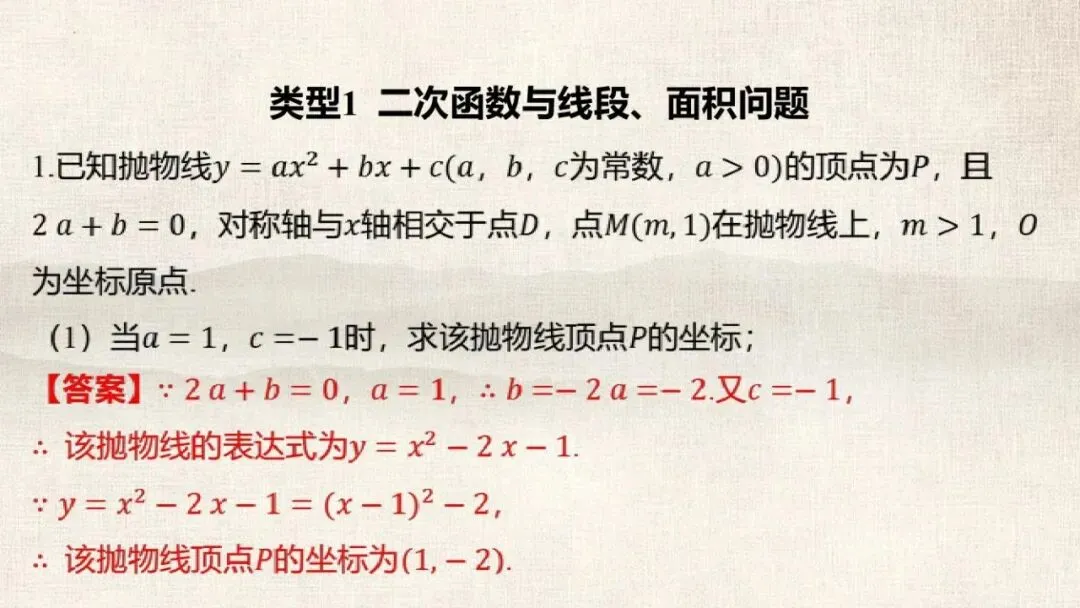 类型1 二次函数与线段、面积问题

1.已知抛物线$y=ax^2+bx+c$($a$，$b$，$c$为常数，$a>0$)的顶点为$P$，且$2a+b=0$，对称轴与$x$轴相交于点$D$，点$M(m,1)$在抛物线上，$m>1$，$O$为坐标原点.

（1）当$a=1$，$c=-1$时，求该抛物线顶点$P$的坐标；

【答案】$\because 2a+b=0$，$a=1$，$\therefore b=-2a=-2$.又$c=-1$，

$\therefore$ 该抛物线的表达式为$y=x^2-2x-1$.

$\because y=x^2-2x-1=(x-1)^2-2$，

$\therefore$ 该抛物线顶点$P$的坐标为$(1,-2)$.